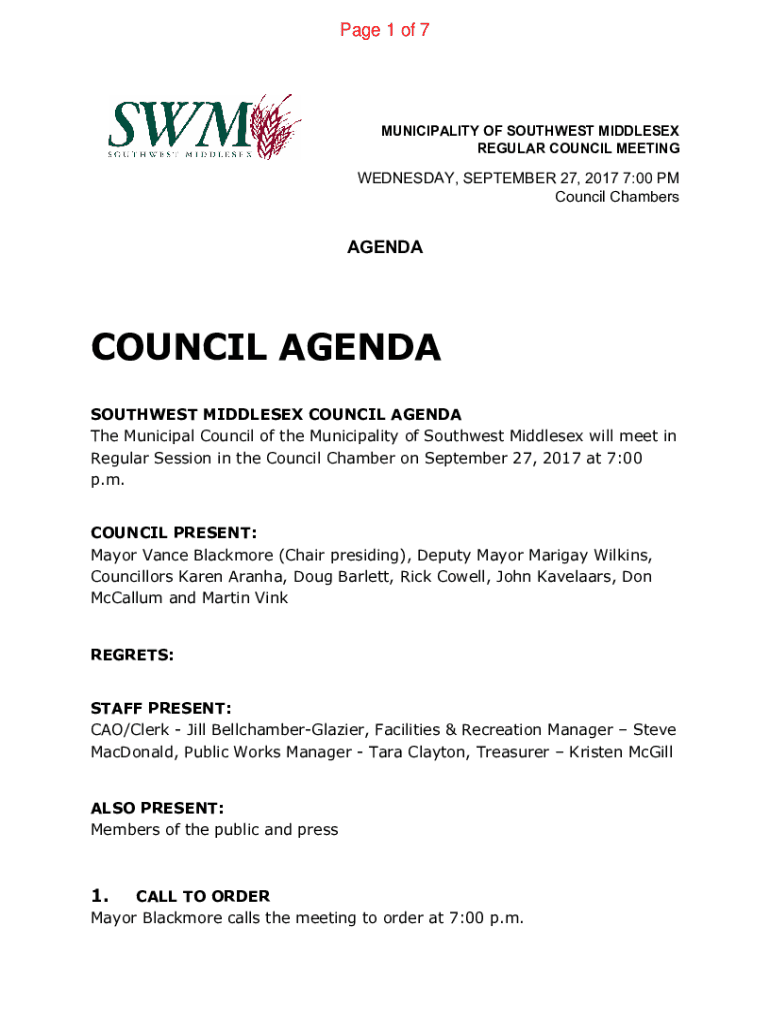 Page 1 of 7

SWM
SOUTHWEST MIDDLESEX

MUNICIPALITY OF SOUTHWEST MIDDLESEX
REGULAR COUNCIL MEETING

WEDNESDAY, SEPTEMBER 27, 2017 7:00 PM
Council Chambers

AGENDA

COUNCIL AGENDA

SOUTHWEST MIDDLESEX COUNCIL AGENDA
The Municipal Council of the Municipality of Southwest Middlesex will meet in Regular Session in the Council Chamber on September 27, 2017 at 7:00 p.m.

COUNCIL PRESENT:
Mayor Vance Blackmore (Chair presiding), Deputy Mayor Marigay Wilkins, Councillors Karen Aranha, Doug Barlett, Rick Cowell, John Kavelaars, Don McCallum and Martin Vink

REGRETS:

STAFF PRESENT:
CAO/Clerk - Jill Bellchamber-Glazier, Facilities & Recreation Manager – Steve MacDonald, Public Works Manager - Tara Clayton, Treasurer – Kristen McGill

ALSO PRESENT:
Members of the public and press

1. CALL TO ORDER
Mayor Blackmore calls the meeting to order at 7:00 p.m.